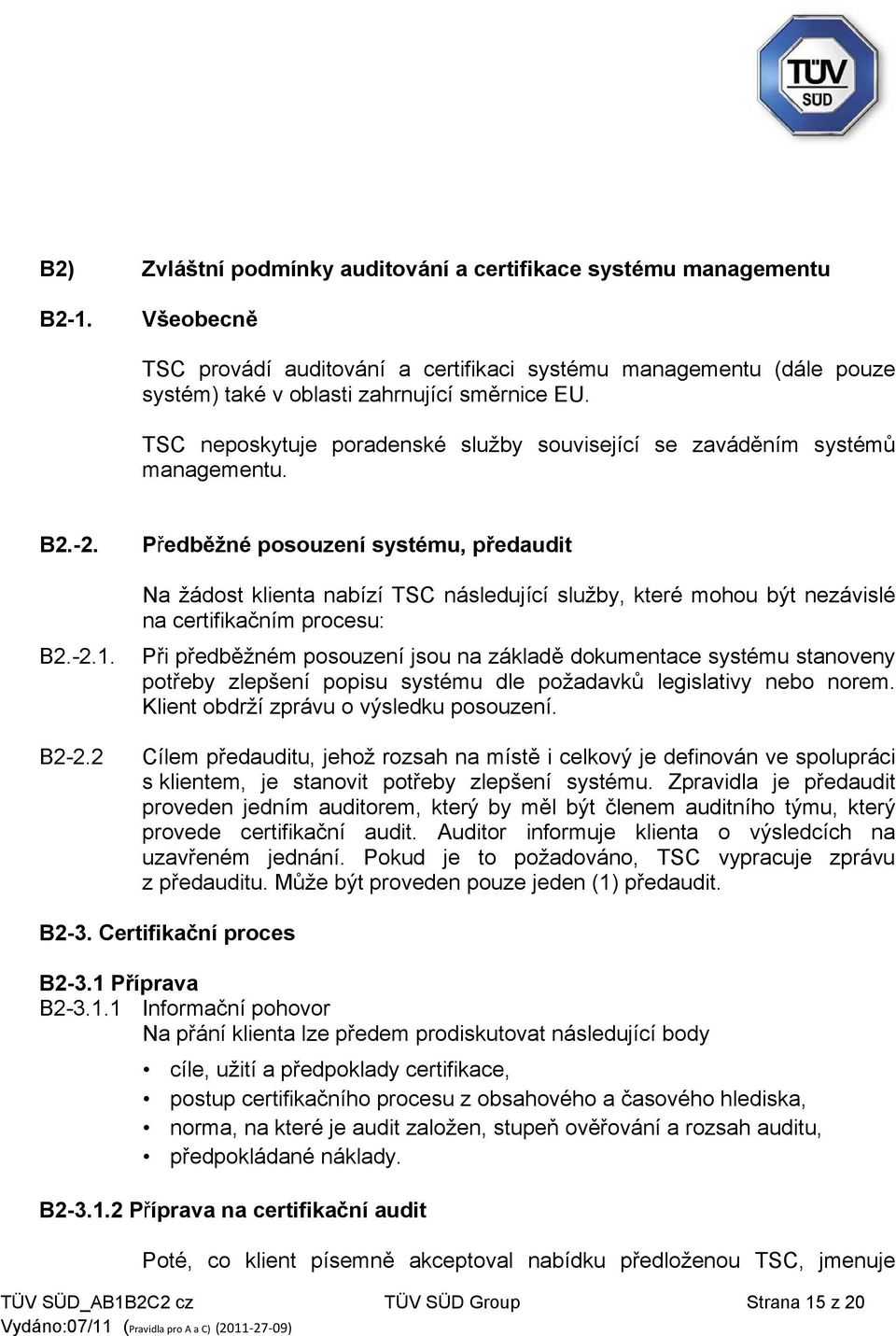 TÜV SÜD

B2) Zvláštní podmínky auditování a certifikace systému managementu

B2-1. Všeobecně

TSC provádí auditování a certifikaci systému managementu (dále pouze systém) také v oblasti zahrnující směrnice EU.

TSC neposkytuje poradenské služby související se zaváděním systémů managementu.

B2.-2. Předběžné posouzení systému, předaudit

Na žádost klienta nabízí TSC následující služby, které mohou být nezávislé na certifikačním procesu:

B2.-2.1. Při předběžném posouzení jsou na základě dokumentace systému stanoveny potřeby zlepšení popisu systému dle požadavků legislativy nebo norem. Klient obdrží zprávu o výsledku posouzení.

B2-2.2 Cílem předauditu, jehož rozsah na místě i celkový je definován ve spolupráci s klientem, je stanovit potřeby zlepšení systému. Zpravidla je předaudit proveden jedním auditorem, který by měl být členem auditního týmu, který provede certifikační audit. Auditor informuje klienta o výsledcích na uzavřeném jednání. Pokud je to požadováno, TSC vypracuje zprávu z předauditu. Může být proveden pouze jeden (1) předaudit.

B2-3. Certifikační proces

B2-3.1 Příprava
B2-3.1.1 Informační pohovor
Na přání klienta lze předem prodiskutovat následující body

• cíle, užití a předpoklady certifikace,
• postup certifikačního procesu z obsahového a časového hlediska,
• norma, na které je audit založen, stupeň ověřování a rozsah auditu,
• předpokládané náklady.

B2-3.1.2 Příprava na certifikační audit

Poté, co klient písemně akceptoval nabídku předloženou TSC, jmenuje

TÜV SÜD_AB1B2C2 cz TÜV SÜD Group Strana 15 z 20
Vydáno:07/11 (Pravidla pro A a C) (2011-27-09)